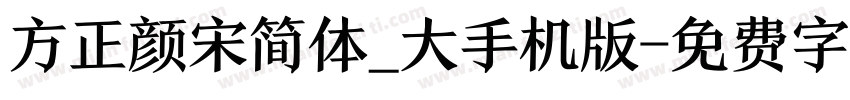 方正颜宋简体_大手机版-免费字